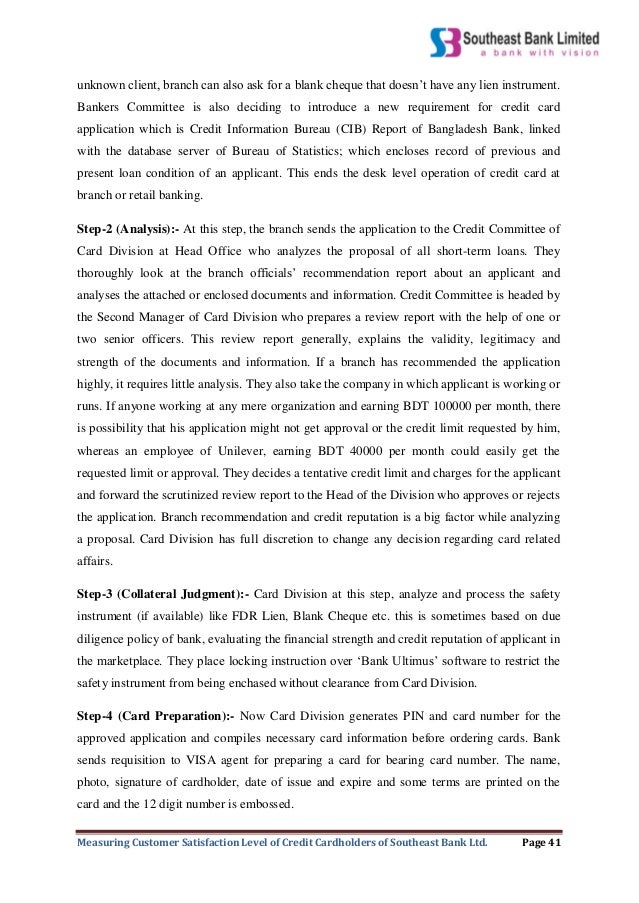 Southeast Bank Limited
a bank with vision

unknown client, branch can also ask for a blank cheque that doesn't have any lien instrument. Bankers Committee is also deciding to introduce a new requirement for credit card application which is Credit Information Bureau (CIB) Report of Bangladesh Bank, linked with the database server of Bureau of Statistics; which encloses record of previous and present loan condition of an applicant. This ends the desk level operation of credit card at branch or retail banking.

Step-2 (Analysis):- At this step, the branch sends the application to the Credit Committee of Card Division at Head Office who analyzes the proposal of all short-term loans. They thoroughly look at the branch officials' recommendation report about an applicant and analyses the attached or enclosed documents and information. Credit Committee is headed by the Second Manager of Card Division who prepares a review report with the help of one or two senior officers. This review report generally, explains the validity, legitimacy and strength of the documents and information. If a branch has recommended the application highly, it requires little analysis. They also take the company in which applicant is working or runs. If anyone working at any mere organization and earning BDT 100000 per month, there is possibility that his application might not get approval or the credit limit requested by him, whereas an employee of Unilever, earning BDT 40000 per month could easily get the requested limit or approval. They decides a tentative credit limit and charges for the applicant and forward the scrutinized review report to the Head of the Division who approves or rejects the application. Branch recommendation and credit reputation is a big factor while analyzing a proposal. Card Division has full discretion to change any decision regarding card related affairs.

Step-3 (Collateral Judgment):- Card Division at this step, analyze and process the safety instrument (if available) like FDR Lien, Blank Cheque etc. this is sometimes based on due diligence policy of bank, evaluating the financial strength and credit reputation of applicant in the marketplace. They place locking instruction over 'Bank Ultimus' software to restrict the safety instrument from being enchased without clearance from Card Division.

Step-4 (Card Preparation):- Now Card Division generates PIN and card number for the approved application and compiles necessary card information before ordering cards. Bank sends requisition to VISA agent for preparing a card for bearing card number. The name, photo, signature of cardholder, date of issue and expire and some terms are printed on the card and the 12 digit number is embossed.

Measuring Customer Satisfaction Level of Credit Cardholders of Southeast Bank Ltd. Page 41